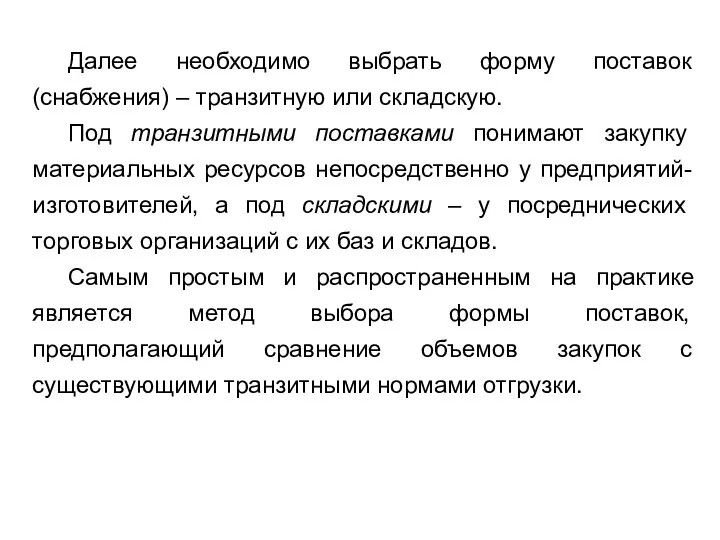 Далее необходимо выбрать форму поставок (снабжения) – транзитную или складскую.

Под транзитными поставками понимают закупку материальных ресурсов непосредственно у предприятий-изготовителей, а под складскими – у посреднических торговых организаций с их баз и складов.

Самым простым и распространенным на практике является метод выбора формы поставок, предполагающий сравнение объемов закупок с существующими транзитными нормами отгрузки.